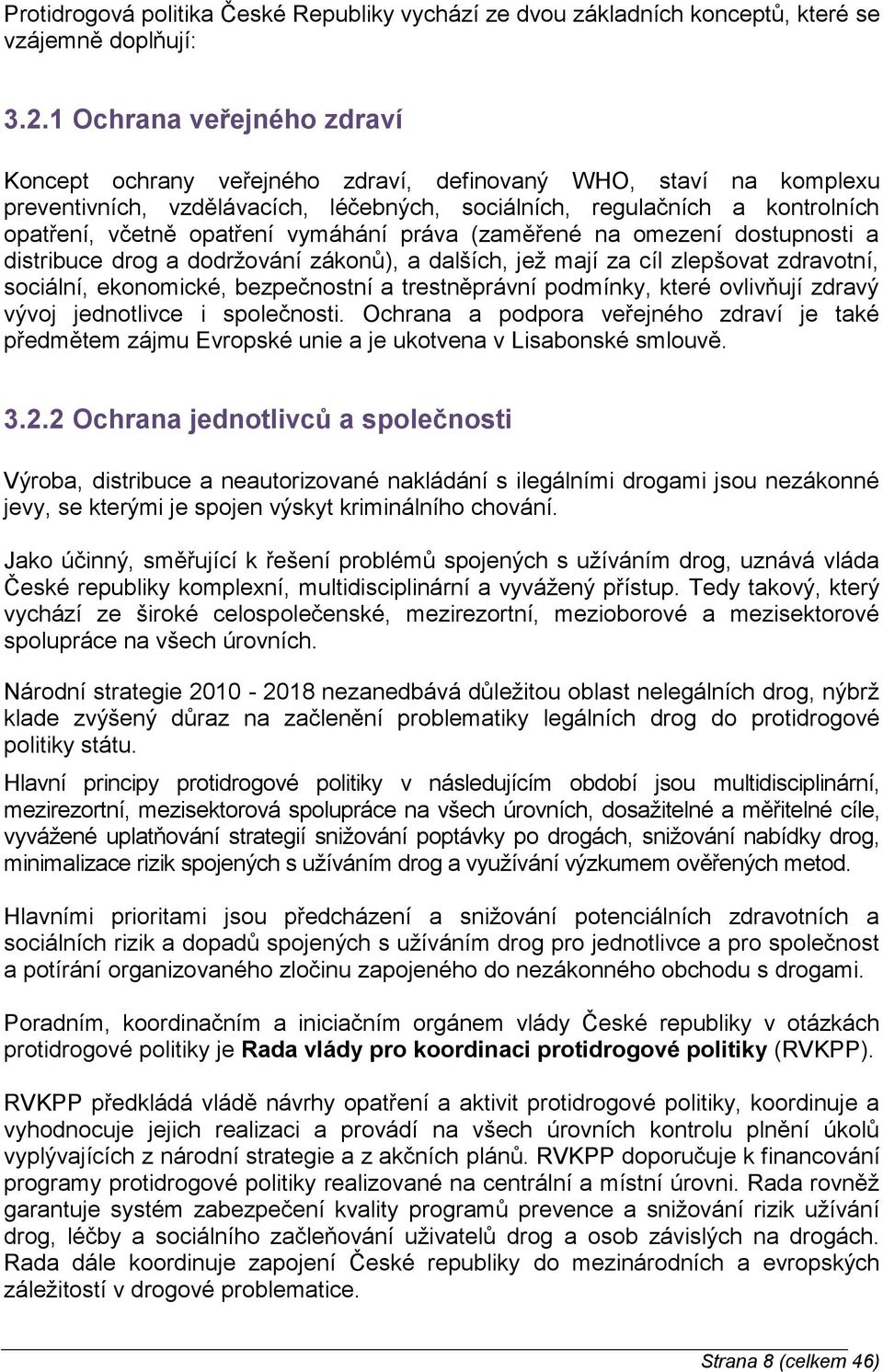 Protidrogová politika České Republiky vychází ze dvou základních konceptů, které se vzájemně doplňují:

3.2.1 Ochrana veřejného zdraví

Koncept ochrany veřejného zdraví, definovaný WHO, staví na komplexu preventivních, vzdělávacích, léčebných, sociálních, regulačních a kontrolních opatření, včetně opatření vymáhání práva (zaměřené na omezení dostupnosti a distribuce drog a dodržování zákonů), a dalších, jež mají za cíl zlepšovat zdravotní, sociální, ekonomické, bezpečnostní a trestněprávní podmínky, které ovlivňují zdravý vývoj jednotlivce i společnosti. Ochrana a podpora veřejného zdraví je také předmětem zájmu Evropské unie a je ukotvena v Lisabonské smlouvě.

3.2.2 Ochrana jednotlivců a společnosti

Výroba, distribuce a neautorizované nakládání s ilegálními drogami jsou nezákonné jevy, se kterými je spojen výskyt kriminálního chování.

Jako účinný, směřující k řešení problémů spojených s užíváním drog, uznává vláda České republiky komplexní, multidisciplinární a vyvážený přístup. Tedy takový, který vychází ze široké celospolečenské, mezirezortní, mezioborové a mezisektorové spolupráce na všech úrovních.

Národní strategie 2010 - 2018 nezanedbává důležitou oblast nelegálních drog, nýbrž klade zvýšený důraz na začlenění problematiky legálních drog do protidrogové politiky státu.

Hlavní principy protidrogové politiky v následujícím období jsou multidisciplinární, mezirezortní, mezisektorová spolupráce na všech úrovních, dosažitelné a měřitelné cíle, vyvážené uplatňování strategií snižování poptávky po drogách, snižování nabídky drog, minimalizace rizik spojených s užíváním drog a využívání výzkumem ověřených metod.

Hlavními prioritami jsou předcházení a snižování potenciálních zdravotních a sociálních rizik a dopadů spojených s užíváním drog pro jednotlivce a pro společnost a potírání organizovaného zločinu zapojeného do nezákonného obchodu s drogami.

Poradním, koordinačním a iniciačním orgánem vlády České republiky v otázkách protidrogové politiky je Rada vlády pro koordinaci protidrogové politiky (RVKPP).

RVKPP předkládá vládě návrhy opatření a aktivit protidrogové politiky, koordinuje a vyhodnocuje jejich realizaci a provádí na všech úrovních kontrolu plnění úkolů vyplývajících z národní strategie a z akčních plánů. RVKPP doporučuje k financování programy protidrogové politiky realizované na centrální a místní úrovni. Rada rovněž garantuje systém zabezpečení kvality programů prevence a snižování rizik užívání drog, léčby a sociálního začleňování uživatelů drog a osob závislých na drogách. Rada dále koordinuje zapojení České republiky do mezinárodních a evropských záležitostí v drogové problematice.

Strana 8 (celkem 46)